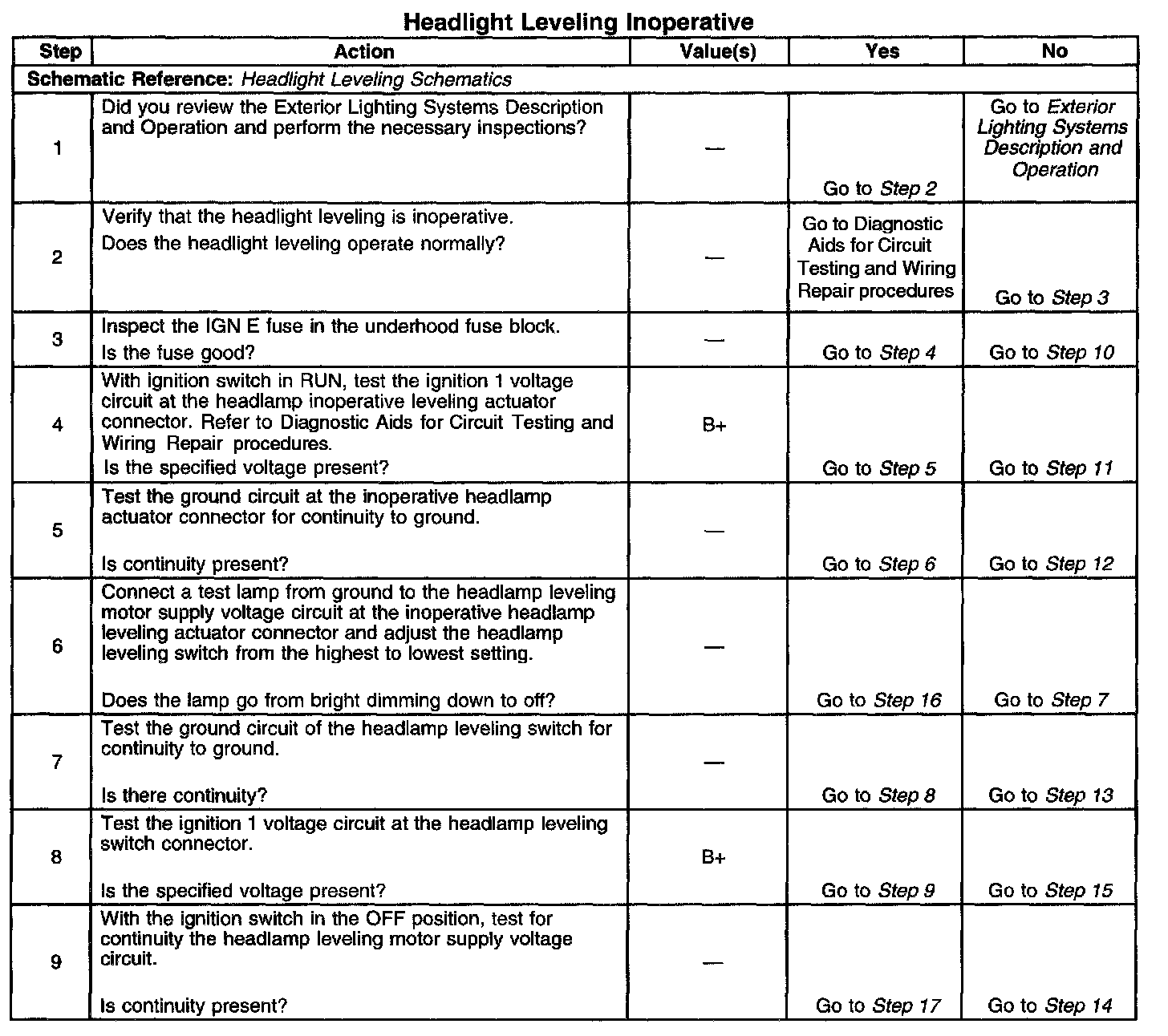 Headlight Leveling Inoperative

| Step | Action | Value(s) | Yes | No |
|---|---|---|---|---|
| Schematic Reference: Headlight Leveling Schematics | | | | |
| 1 | Did you review the Exterior Lighting Systems Description and Operation and perform the necessary inspections? | — | Go to Step 2 | Go to Exterior Lighting Systems Description and Operation |
| 2 | Verify that the headlight leveling is inoperative. Does the headlight leveling operate normally? | — | Go to Diagnostic Aids for Circuit Testing and Wiring Repair procedures | Go to Step 3 |
| 3 | Inspect the IGN E fuse in the underhood fuse block. Is the fuse good? | — | Go to Step 4 | Go to Step 10 |
| 4 | With ignition switch in RUN, test the ignition 1 voltage circuit at the headlamp inoperative leveling actuator connector. Refer to Diagnostic Aids for Circuit Testing and Wiring Repair procedures. Is the specified voltage present? | B+ | Go to Step 5 | Go to Step 11 |
| 5 | Test the ground circuit at the inoperative headlamp actuator connector for continuity to ground. Is continuity present? | — | Go to Step 6 | Go to Step 12 |
| 6 | Connect a test lamp from ground to the headlamp leveling motor supply voltage circuit at the inoperative headlamp leveling actuator connector and adjust the headlamp leveling switch from the highest to lowest setting. Does the lamp go from bright dimming down to off? | — | Go to Step 16 | Go to Step 7 |
| 7 | Test the ground circuit of the headlamp leveling switch for continuity to ground. Is there continuity? | — | Go to Step 8 | Go to Step 13 |
| 8 | Test the ignition 1 voltage circuit at the headlamp leveling switch connector. Is the specified voltage present? | B+ | Go to Step 9 | Go to Step 15 |
| 9 | With the ignition switch in the OFF position, test for continuity the headlamp leveling motor supply voltage circuit. Is continuity present? | — | Go to Step 17 | Go to Step 14 |